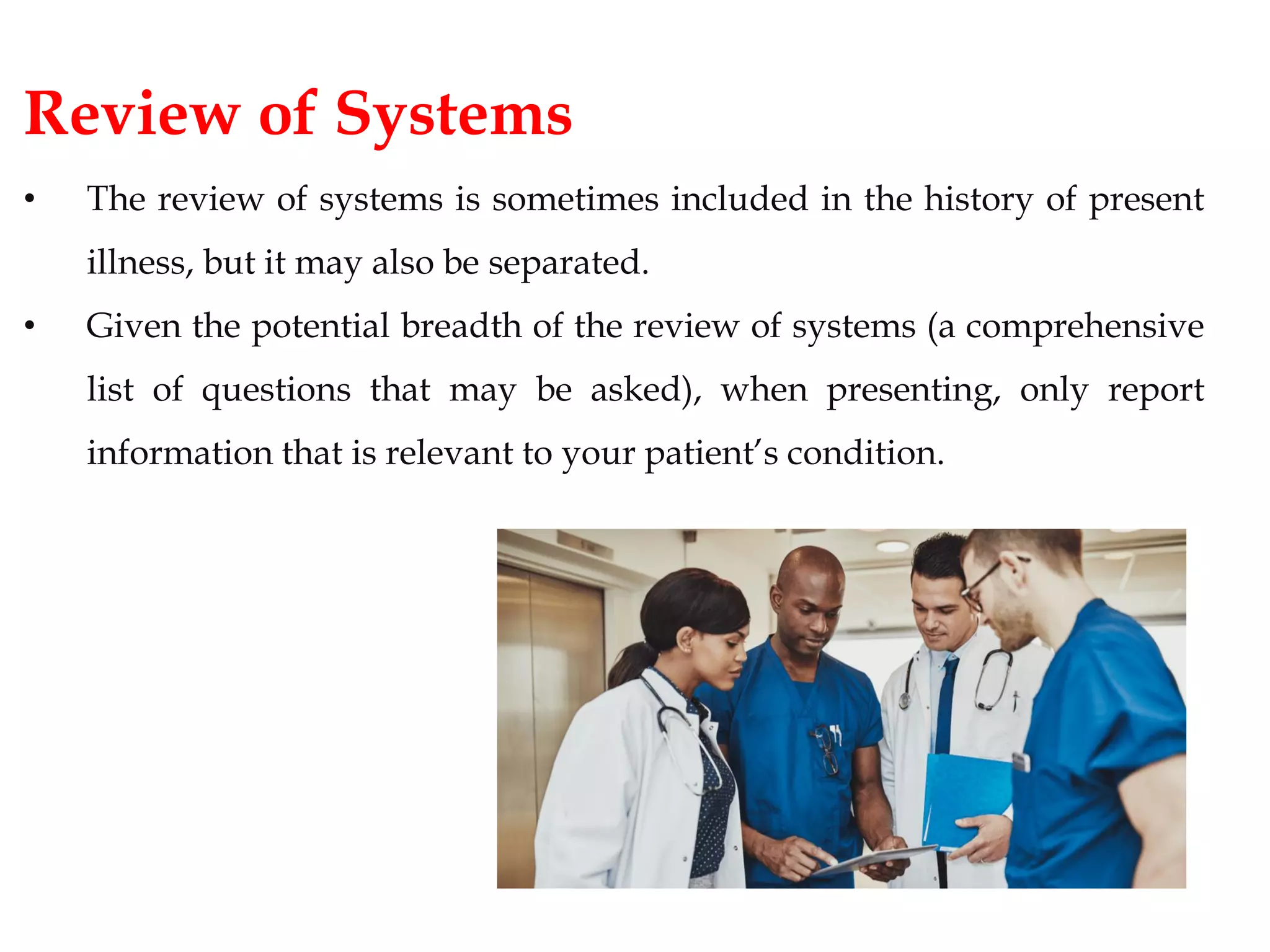 Review of Systems

• The review of systems is sometimes included in the history of present illness, but it may also be separated.

• Given the potential breadth of the review of systems (a comprehensive list of questions that may be asked), when presenting, only report information that is relevant to your patient's condition.